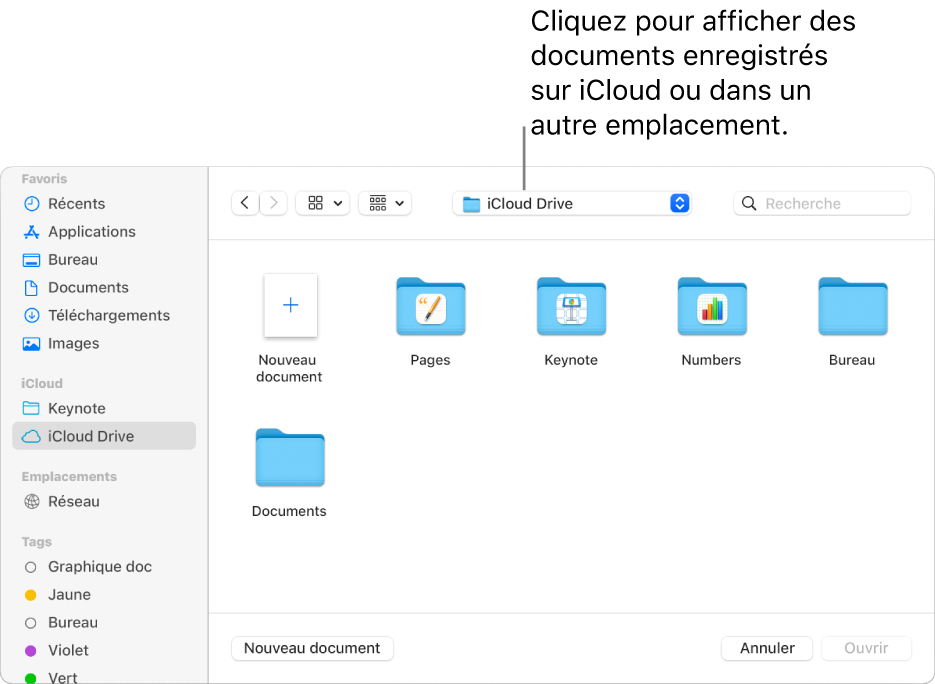 Cliquez pour afficher des documents enregistrés sur iCloud ou dans un autre emplacement.

Favoris
Récents
Applications
Bureau
Documents
Téléchargements
Images
iCloud
Keynote
iCloud Drive
Emplacements
Réseau
Tags
Graphique doc
Jaune
Bureau
Violet
Vert

iCloud Drive
Recherche

Nouveau document
Pages
Keynote
Numbers
Bureau
Documents

Nouveau document
Annuler
Ouvrir